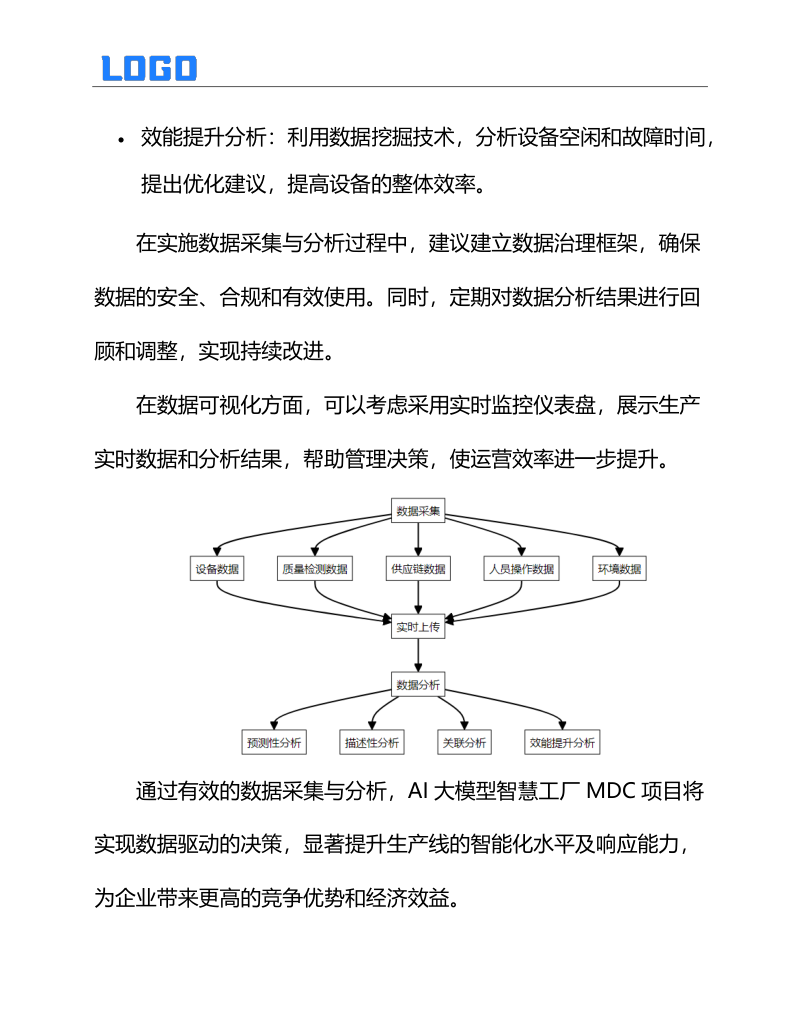 LOGO

• 效能提升分析：利用数据挖掘技术，分析设备空闲和故障时间，提出优化建议，提高设备的整体效率。

在实施数据采集与分析过程中，建议建立数据治理框架，确保数据的安全、合规和有效使用。同时，定期对数据分析结果进行回顾和调整，实现持续改进。

在数据可视化方面，可以考虑采用实时监控仪表盘，展示生产实时数据和分析结果，帮助管理决策，使运营效率进一步提升。

数据采集
设备数据
质量检测数据
供应链数据
人员操作数据
环境数据
实时上传
数据分析
预测性分析
描述性分析
关联分析
效能提升分析

通过有效的数据采集与分析，AI 大模型智慧工厂 MDC 项目将实现数据驱动的决策，显著提升生产线的智能化水平及响应能力，为企业带来更高的竞争优势和经济效益。